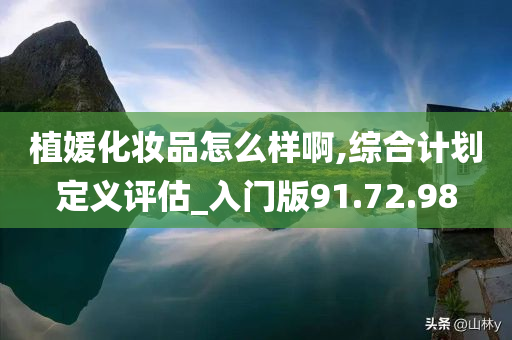 植媛化妆品怎么样啊,综合计划定义评估_入门版91.72.98

头条 @山林y